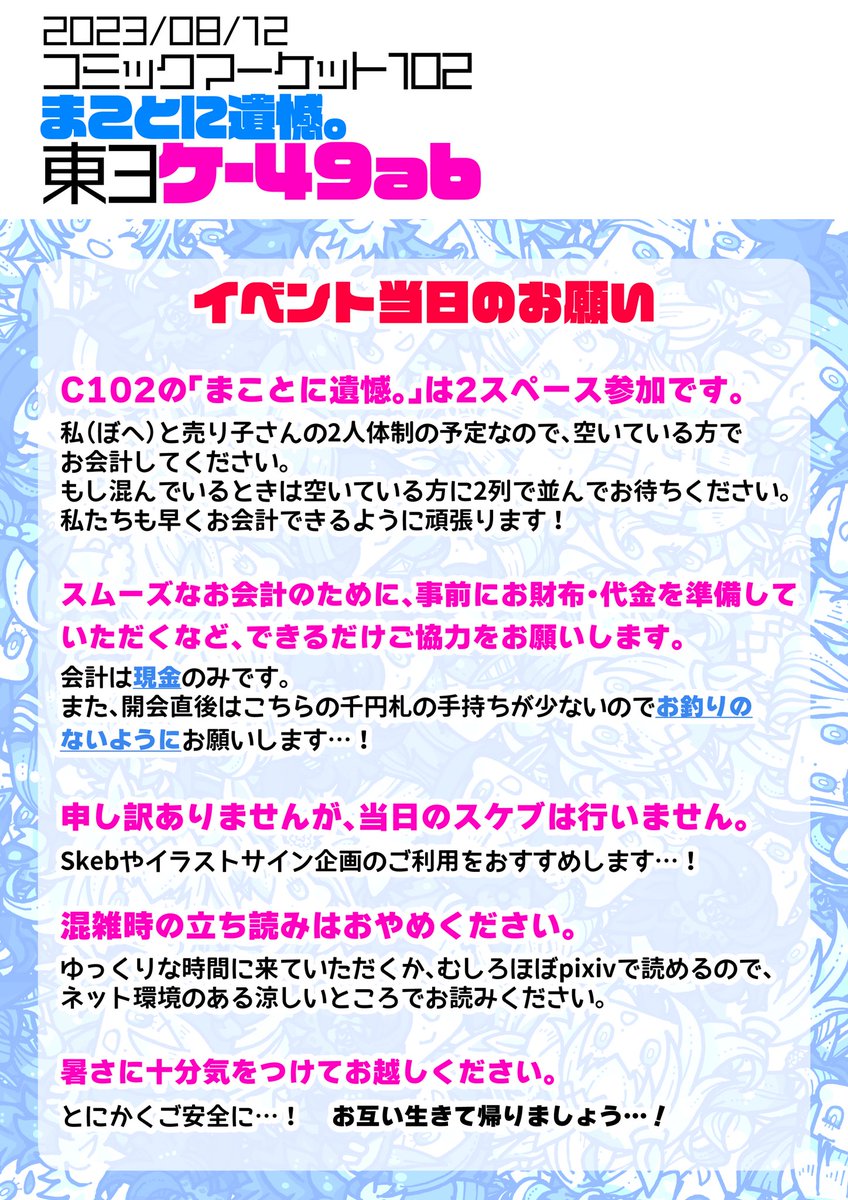 2023/08/12
コミックマーケット102
まことに遺憾。
東3ケ-49ab

イベント当日のお願い

C102の「まことに遺憾。」は2スペース参加です。

私(ぼへ)と売り子さんの2人体制の予定なので、空いている方でお会計してください。
もし混んでいるときは空いている方に2列で並んでお待ちください。
私たちも早くお会計できるように頑張ります!

スムーズなお会計のために、事前にお財布・代金を準備していただくなど、できるだけご協力をお願いします。

会計は現金のみです。
また、開会直後はこちらの千円札の手持ちが少ないのでお釣りのないようにお願いします…!

申し訳ありませんが、当日のスケブは行いません。

Skebやイラストサイン企画のご利用をおすすめします…!

混雑時の立ち読みはおやめください。

ゆっくりな時間に来ていただくか、むしろほぼpixivで読めるので、ネット環境のある涼しいところでお読みください。

暑さに十分気をつけてお越しください。

とにかくご安全に…! お互い生きて帰りましょう…!